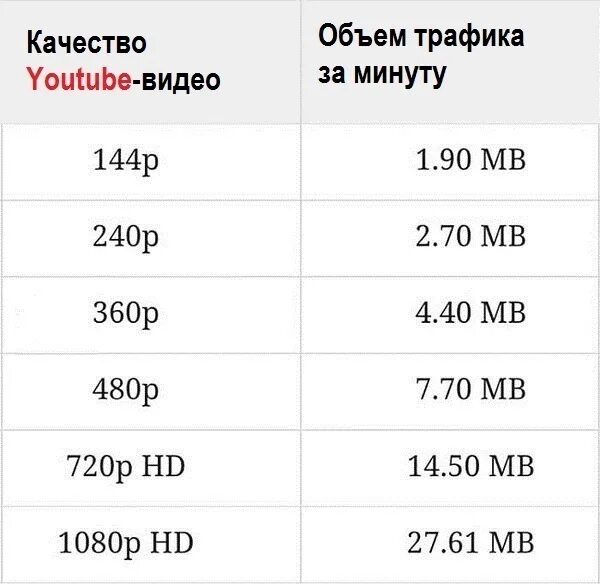 | Качество Youtube-видео | Объем трафика за минуту |
|---|---|
| 144p | 1.90 MB |
| 240p | 2.70 MB |
| 360p | 4.40 MB |
| 480p | 7.70 MB |
| 720p HD | 14.50 MB |
| 1080p HD | 27.61 MB |